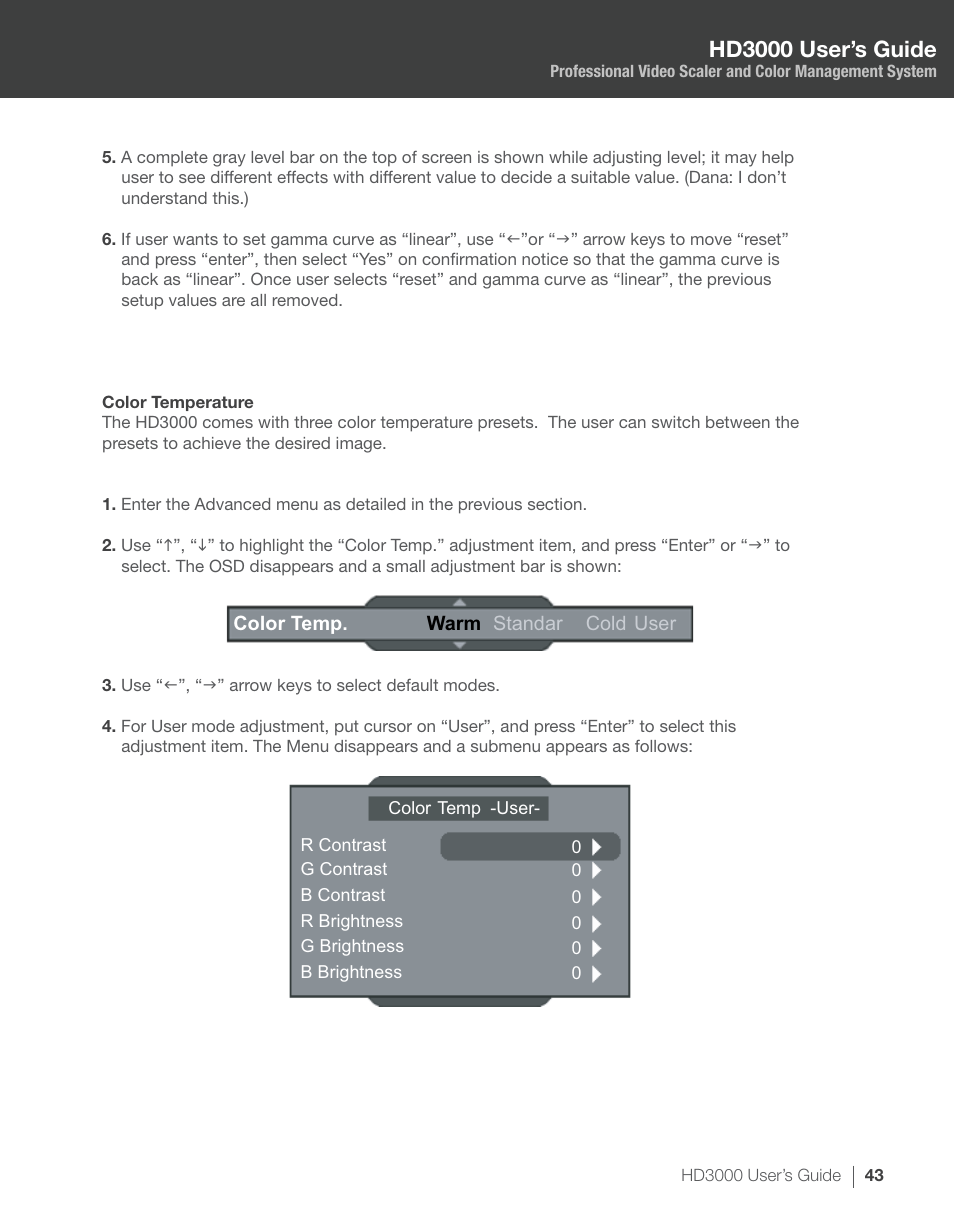 HD3000 User's Guide
Professional Video Scaler and Color Management System

5. A complete gray level bar on the top of screen is shown while adjusting level; it may help user to see different effects with different value to decide a suitable value. (Dana: I don't understand this.)

6. If user wants to set gamma curve as "linear", use "←"or "→" arrow keys to move "reset" and press "enter", then select "Yes" on confirmation notice so that the gamma curve is back as "linear". Once user selects "reset" and gamma curve as "linear", the previous setup values are all removed.

Color Temperature
The HD3000 comes with three color temperature presets. The user can switch between the presets to achieve the desired image.

1. Enter the Advanced menu as detailed in the previous section.

2. Use "↑", "↓" to highlight the "Color Temp." adjustment item, and press "Enter" or "→" to select. The OSD disappears and a small adjustment bar is shown:

Color Temp. Warm Standar Cold User

3. Use "←", "→" arrow keys to select default modes.

4. For User mode adjustment, put cursor on "User", and press "Enter" to select this adjustment item. The Menu disappears and a submenu appears as follows:

Color Temp -User-
R Contrast 0
G Contrast 0
B Contrast 0
R Brightness 0
G Brightness 0
B Brightness 0

HD3000 User's Guide | 43